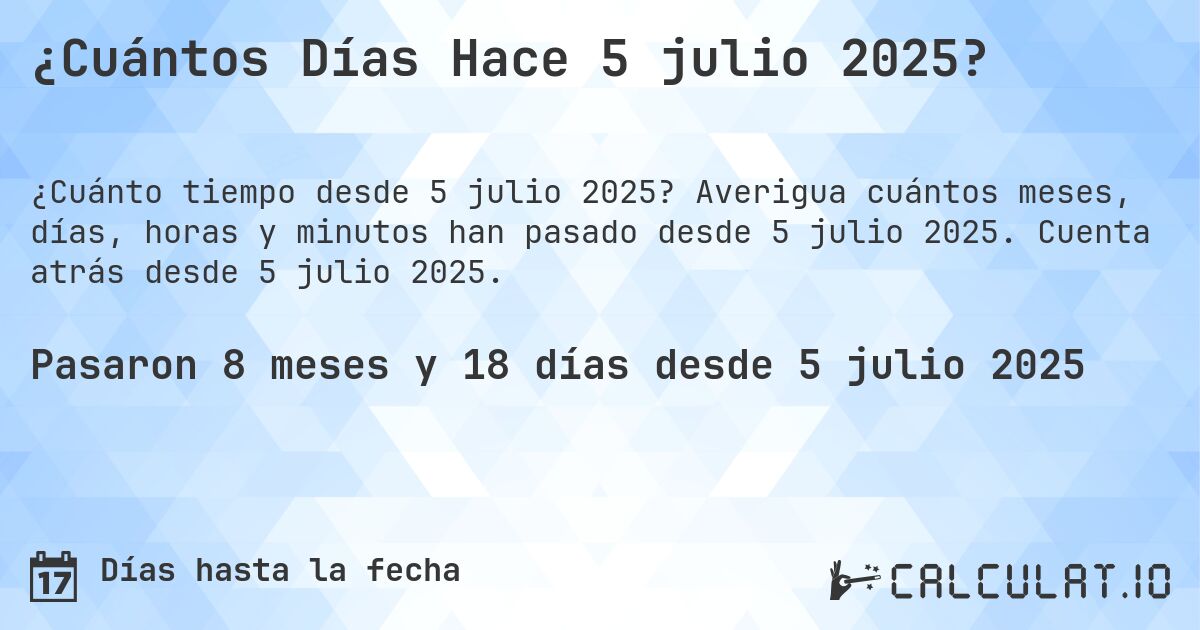 ¿Cuántos Días Hace 5 julio 2025?

¿Cuánto tiempo desde 5 julio 2025? Averigua cuántos meses, días, horas y minutos han pasado desde 5 julio 2025. Cuenta atrás desde 5 julio 2025.

Pasaron 8 meses y 18 días desde 5 julio 2025

17 Días hasta la fecha

CALCULAT.IO